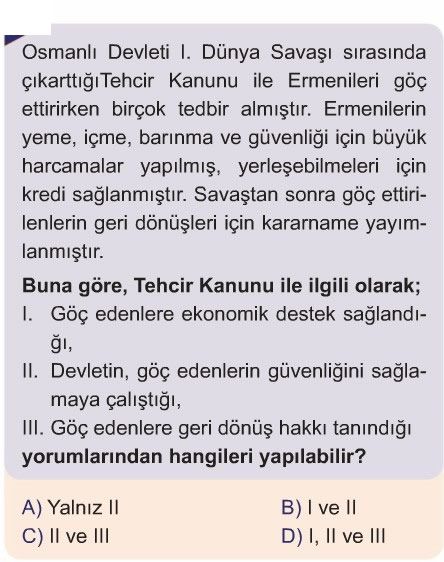 Osmanlı Devleti I. Dünya Savaşı sırasında çıkarttığıTehcir Kanunu ile Ermenileri göç ettirirken birçok tedbir almıştır. Ermenilerin yeme, içme, barınma ve güvenliği için büyük harcamalar yapılmış, yerleşebilmeleri için kredi sağlanmıştır. Savaştan sonra göç ettirilenlerin geri dönüşleri için kararname yayımlanmıştır.

**Buna göre, Tehcir Kanunu ile ilgili olarak;**
I. Göç edenlere ekonomik destek sağlandığı,
II. Devletin, göç edenlerin güvenliğini sağlamaya çalıştığı,
III. Göç edenlere geri dönüş hakkı tanındığı
**yorumlarından hangileri yapılabilir?**

A) Yalnız II
B) I ve II
C) II ve III
D) I, II ve III